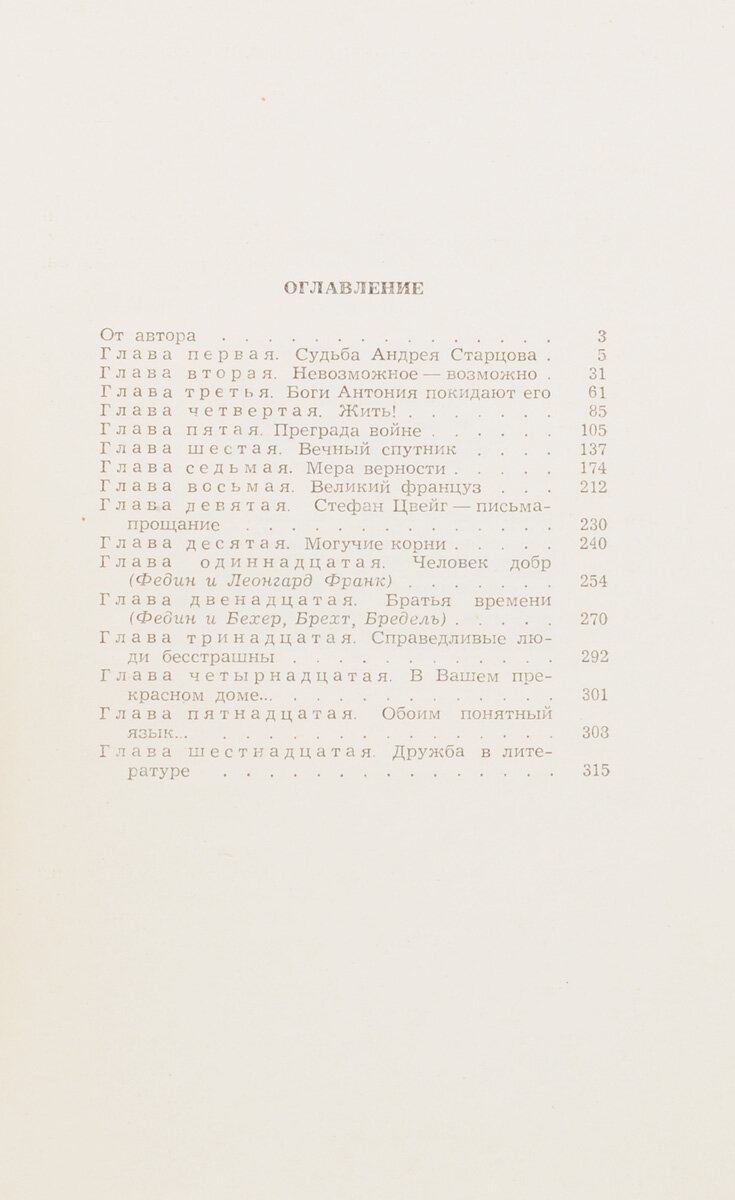 ОГЛАВЛЕНИЕ

От автора 3
Глава первая. Судьба Андрея Старцова 5
Глава вторая. Невозможное — возможно 31
Глава третья. Боги Антония покидают его 61
Глава четвертая. Жить! 85
Глава пятая. Преграда войне 105
Глава шестая. Вечный спутник 137
Глава седьмая. Мера верности 174
Глава восьмая. Великий француз 212
Глава девятая. Стефан Цвейг — письма-прощание 230
Глава десятая. Могучие корни 240
Глава одиннадцатая. Человек добр (Федин и Леонгард Франк) 254
Глава двенадцатая. Братья времени (Федин и Бехер, Брехт, Бредель) 270
Глава тринадцатая. Справедливые люди бесстрашны 292
Глава четырнадцатая. В Вашем прекрасном доме... 301
Глава пятнадцатая. Обоим понятный язык... 303
Глава шестнадцатая. Дружба в литературе 315